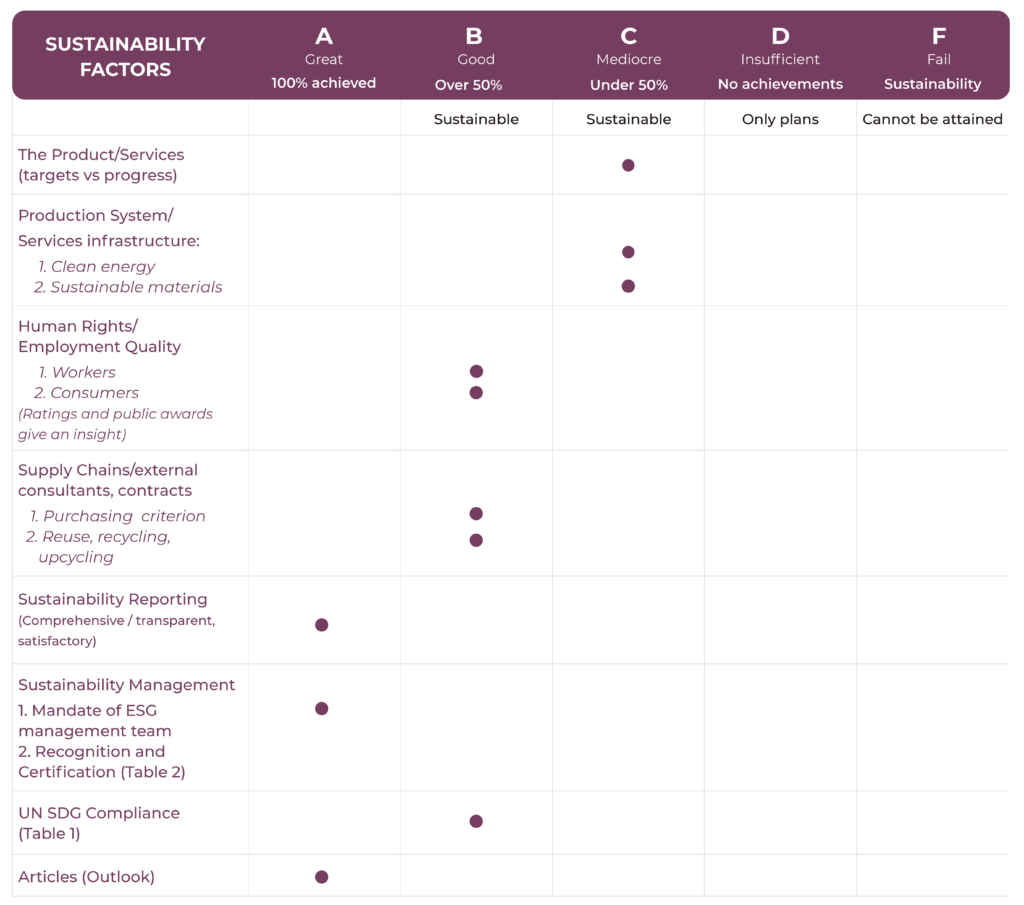 | SUSTAINABILITY FACTORS | A Great 100% achieved | B Good Over 50% | C Mediocre Under 50% | D Insufficient No achievements | F Fail Sustainability |
|---|---|---|---|---|---|
| | | Sustainable | Sustainable | Only plans | Cannot be attained |
| The Product/Services (targets vs progress) | | | ● | | |
| Production System/ Services infrastructure: 1. Clean energy 2. Sustainable materials | | | ● ● | | |
| Human Rights/ Employment Quality 1. Workers 2. Consumers (Ratings and public awards give an insight) | | ● ● | | | |
| Supply Chains/external consultants, contracts 1. Purchasing criterion 2. Reuse, recycling, upcycling | | ● ● | | | |
| Sustainability Reporting (Comprehensive / transparent, satisfactory) | ● | | | | |
| Sustainability Management 1. Mandate of ESG management team 2. Recognition and Certification (Table 2) | ● | | | | |
| UN SDG Compliance (Table 1) | | ● | | | |
| Articles (Outlook) | ● | | | | |